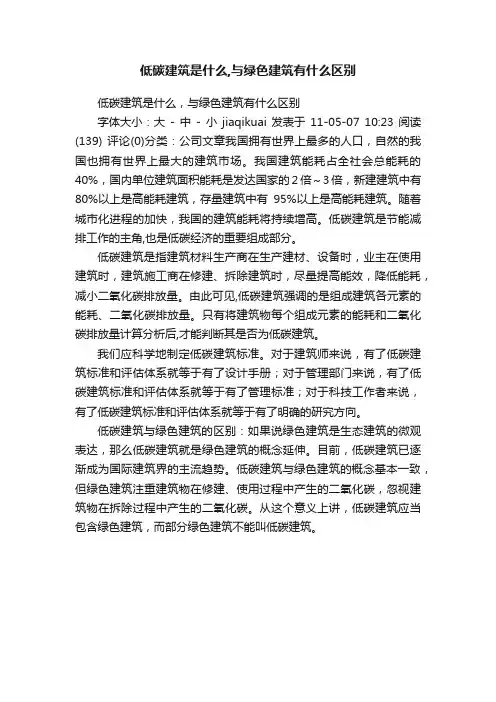 低碳建筑是什么,与绿色建筑有什么区别

低碳建筑是什么，与绿色建筑有什么区别

字体大小：大 - 中 - 小 jiaqikuai 发表于 11-05-07 10:23 阅读(139) 评论(0)分类：公司文章我国拥有世界上最多的人口，自然的我国也拥有世界上最大的建筑市场。我国建筑能耗占全社会总能耗的40%，国内单位建筑面积能耗是发达国家的2倍~3倍，新建建筑中有80%以上是高能耗建筑，存量建筑中有 95%以上是高能耗建筑。随着城市化进程的加快，我国的建筑能耗将持续增高。低碳建筑是节能减排工作的主角,也是低碳经济的重要组成部分。

低碳建筑是指建筑材料生产商在生产建材、设备时，业主在使用建筑时，建筑施工商在修建、拆除建筑时，尽量提高能效，降低能耗，减小二氧化碳排放量。由此可见,低碳建筑强调的是组成建筑各元素的能耗、二氧化碳排放量。只有将建筑物每个组成元素的能耗和二氧化碳排放量计算分析后,才能判断其是否为低碳建筑。

我们应科学地制定低碳建筑标准。对于建筑师来说，有了低碳建筑标准和评估体系就等于有了设计手册；对于管理部门来说，有了低碳建筑标准和评估体系就等于有了管理标准；对于科技工作者来说，有了低碳建筑标准和评估体系就等于有了明确的研究方向。

低碳建筑与绿色建筑的区别：如果说绿色建筑是生态建筑的微观表达，那么低碳建筑就是绿色建筑的概念延伸。目前，低碳建筑已逐渐成为国际建筑界的主流趋势。低碳建筑与绿色建筑的概念基本一致，但绿色建筑注重建筑物在修建、使用过程中产生的二氧化碳，忽视建筑物在拆除过程中产生的二氧化碳。从这个意义上讲，低碳建筑应当包含绿色建筑，而部分绿色建筑不能叫低碳建筑。